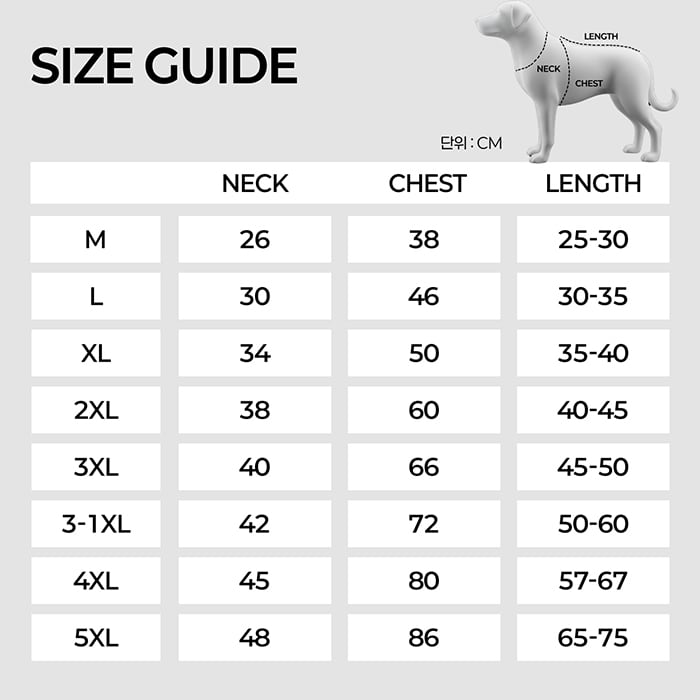 SIZE GUIDE

LENGTH
NECK
CHEST

단위 : CM

| | NECK | CHEST | LENGTH |
|---|---|---|---|
| M | 26 | 38 | 25-30 |
| L | 30 | 46 | 30-35 |
| XL | 34 | 50 | 35-40 |
| 2XL | 38 | 60 | 40-45 |
| 3XL | 40 | 66 | 45-50 |
| 3-1XL | 42 | 72 | 50-60 |
| 4XL | 45 | 80 | 57-67 |
| 5XL | 48 | 86 | 65-75 |